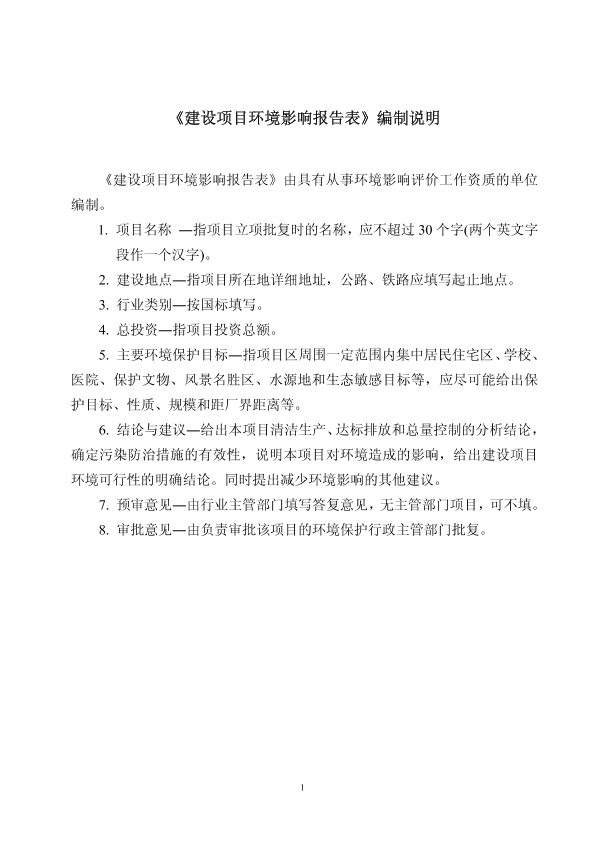 《建设项目环境影响报告表》编制说明

《建设项目环境影响报告表》由具有从事环境影响评价工作资质的单位编制。

1. 项目名称 —指项目立项批复时的名称，应不超过 30 个字(两个英文字段作一个汉字)。

2. 建设地点—指项目所在地详细地址，公路、铁路应填写起止地点。

3. 行业类别—按国标填写。

4. 总投资—指项目投资总额。

5. 主要环境保护目标—指项目区周围一定范围内集中居民住宅区、学校、医院、保护文物、风景名胜区、水源地和生态敏感目标等，应尽可能给出保护目标、性质、规模和距厂界距离等。

6. 结论与建议—给出本项目清洁生产、达标排放和总量控制的分析结论，确定污染防治措施的有效性，说明本项目对环境造成的影响，给出建设项目环境可行性的明确结论。同时提出减少环境影响的其他建议。

7. 预审意见—由行业主管部门填写答复意见，无主管部门项目，可不填。

8. 审批意见—由负责审批该项目的环境保护行政主管部门批复。

1